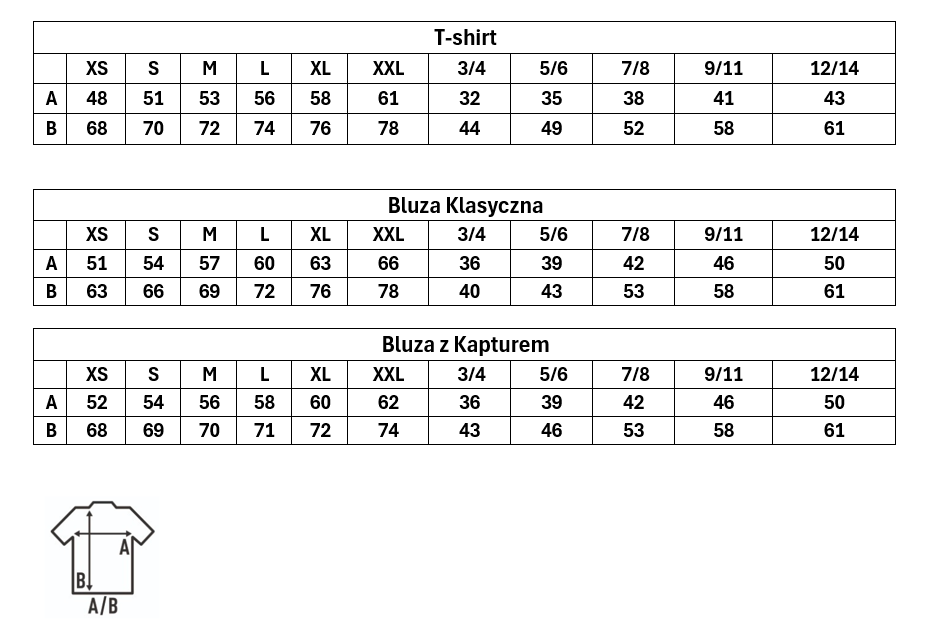 T-shirt

| | XS | S | M | L | XL | XXL | 3/4 | 5/6 | 7/8 | 9/11 | 12/14 |
|---|---|---|---|---|---|---|---|---|---|---|---|
| A | 48 | 51 | 53 | 56 | 58 | 61 | 32 | 35 | 38 | 41 | 43 |
| B | 68 | 70 | 72 | 74 | 76 | 78 | 44 | 49 | 52 | 58 | 61 |

Bluza Klasyczna

| | XS | S | M | L | XL | XXL | 3/4 | 5/6 | 7/8 | 9/11 | 12/14 |
|---|---|---|---|---|---|---|---|---|---|---|---|
| A | 51 | 54 | 57 | 60 | 63 | 66 | 36 | 39 | 42 | 46 | 50 |
| B | 63 | 66 | 69 | 72 | 76 | 78 | 40 | 43 | 53 | 58 | 61 |

Bluza z Kapturem

| | XS | S | M | L | XL | XXL | 3/4 | 5/6 | 7/8 | 9/11 | 12/14 |
|---|---|---|---|---|---|---|---|---|---|---|---|
| A | 52 | 54 | 56 | 58 | 60 | 62 | 36 | 39 | 42 | 46 | 50 |
| B | 68 | 69 | 70 | 71 | 72 | 74 | 43 | 46 | 53 | 58 | 61 |

A
B
A/B